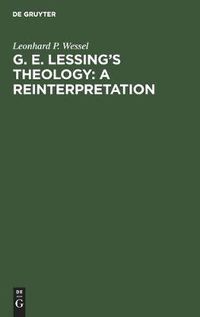 DE GRUYTER

Leonhard P. Wessel

G. E. LESSING'S THEOLOGY: A REINTERPRETATION

DE
G